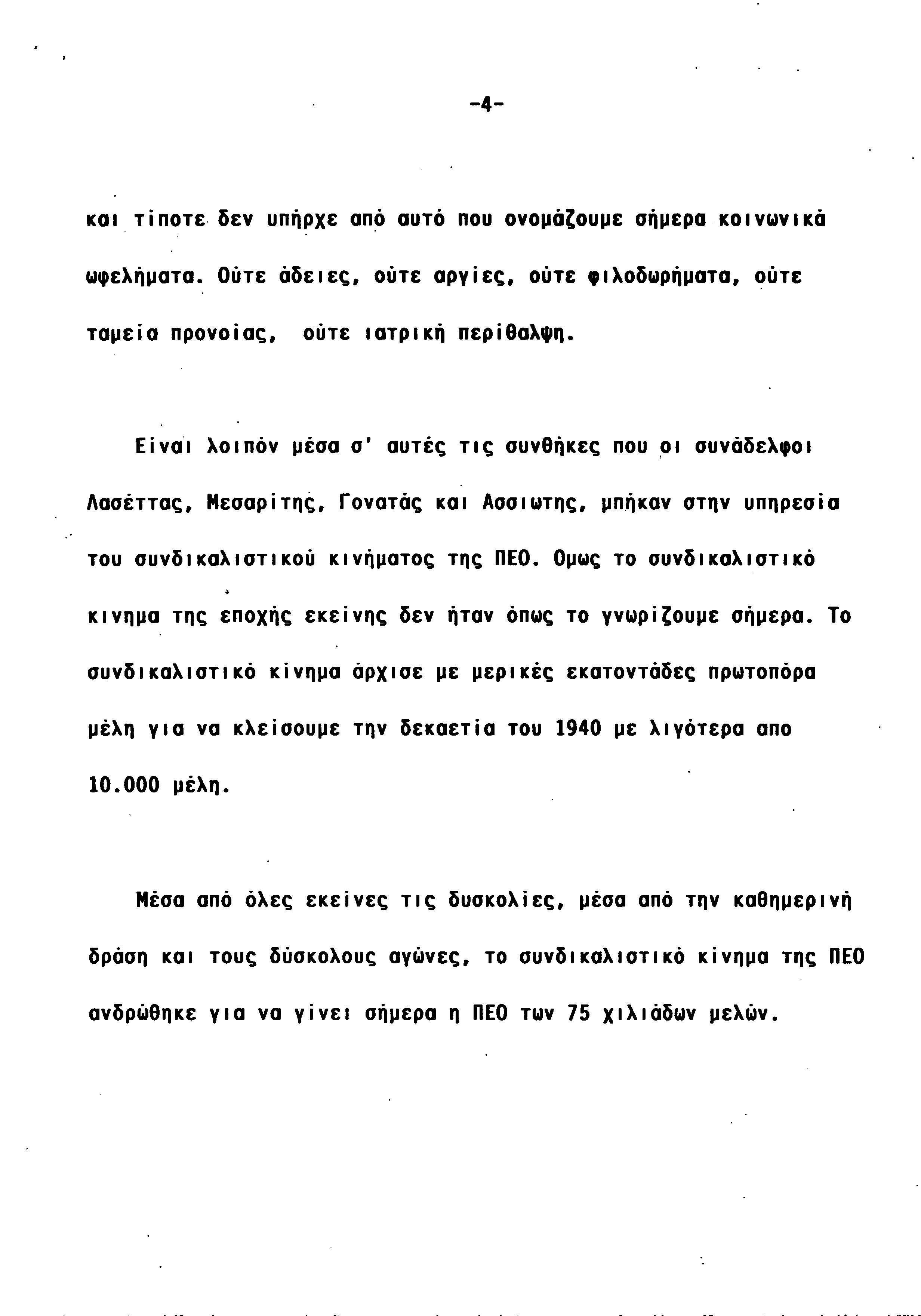 -4-

και τίποτε δεν υπήρχε από αυτό που ονομάζουμε σήμερα κοινωνικά ωφελήματα. Ούτε άδειες, ούτε αργίες, ούτε φιλοδωρήματα, ούτε ταμεία προνοίας, ούτε ιατρική περίθαλψη.

Είναι λοιπόν μέσα σ' αυτές τις συνθήκες που οι συνάδελφοι Λασέττας, Μεσαρίτης, Γονατάς και Ασσιωτης, μπήκαν στην υπηρεσία του συνδικαλιστικού κινήματος της ΠΕΟ. Ομως το συνδικαλιστικό κινημα της εποχής εκείνης δεν ήταν όπως το γνωρίζουμε σήμερα. Το συνδικαλιστικό κίνημα άρχισε με μερικές εκατοντάδες πρωτοπόρα μέλη για να κλείσουμε την δεκαετία του 1940 με λιγότερα απο 10.000 μέλη.

Μέσα από όλες εκείνες τις δυσκολίες, μέσα από την καθημερινή δράση και τους δύσκολους αγώνες, το συνδικαλιστικό κίνημα της ΠΕΟ ανδρώθηκε για να γίνει σήμερα η ΠΕΟ των 75 χιλιάδων μελών.